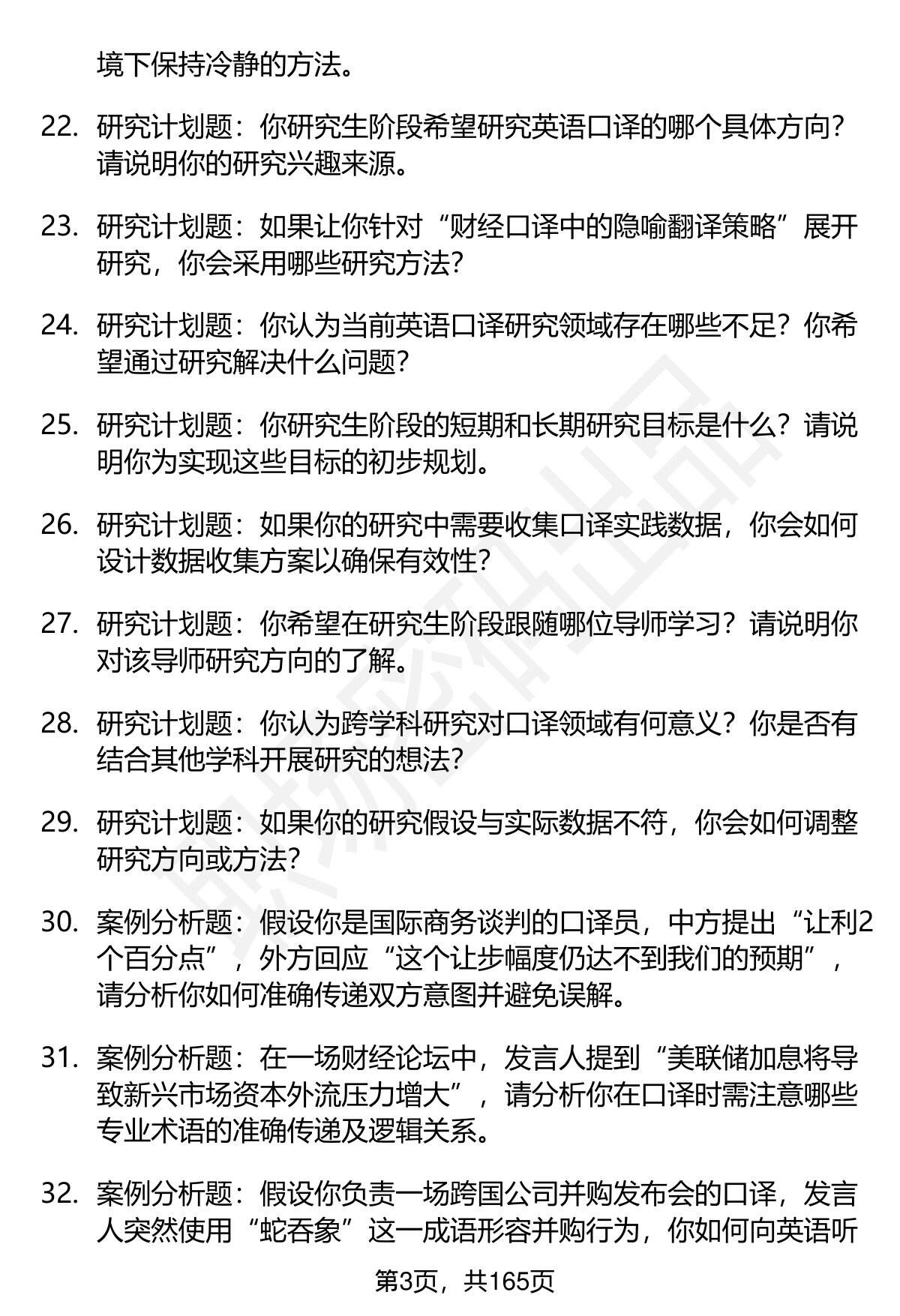 境下保持冷静的方法。

22. 研究计划题：你研究生阶段希望研究英语口译的哪个具体方向？请说明你的研究兴趣来源。

23. 研究计划题：如果让你针对“财经口译中的隐喻翻译策略”展开研究，你会采用哪些研究方法？

24. 研究计划题：你认为当前英语口译研究领域存在哪些不足？你希望通过研究解决什么问题？

25. 研究计划题：你研究生阶段的短期和长期研究目标是什么？请说明你为实现这些目标的初步规划。

26. 研究计划题：如果你的研究中需要收集口译实践数据，你会如何设计数据收集方案以确保有效性？

27. 研究计划题：你希望在研究生阶段跟随哪位导师学习？请说明你对该导师研究方向的了解。

28. 研究计划题：你认为跨学科研究对口译领域有何意义？你是否有结合其他学科开展研究的想法？

29. 研究计划题：如果你的研究假设与实际数据不符，你会如何调整研究方向或方法？

30. 案例分析题：假设你是国际商务谈判的口译员，中方提出“让利2个百分点”，外方回应“这个让步幅度仍达不到我们的预期”，请分析你如何准确传递双方意图并避免误解。

31. 案例分析题：在一场财经论坛中，发言人提到“美联储加息将导致新兴市场资本外流压力增大”，请分析你在口译时需注意哪些专业术语的准确传递及逻辑关系。

32. 案例分析题：假设你负责一场跨国公司并购发布会的口译，发言人突然使用“蛇吞象”这一成语形容并购行为，你如何向英语听

第3页，共165页